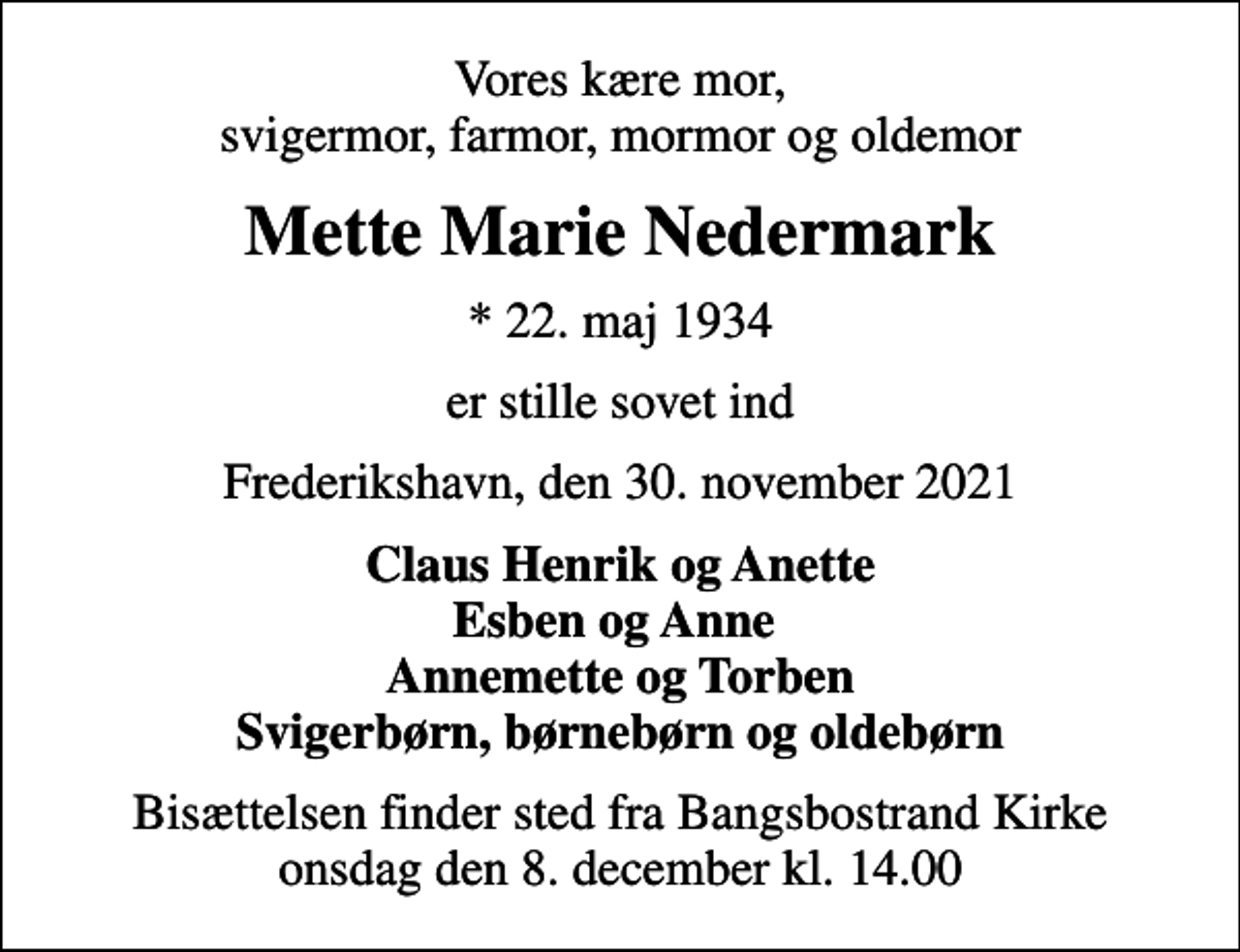 Vores kære mor,
svigermor, farmor, mormor og oldemor

Mette Marie Nedermark

* 22. maj 1934

er stille sovet ind

Frederikshavn, den 30. november 2021

Claus Henrik og Anette
Esben og Anne
Annemette og Torben
Svigerbørn, børnebørn og oldebørn

Bisættelsen finder sted fra Bangsbostrand Kirke
onsdag den 8. december kl. 14.00